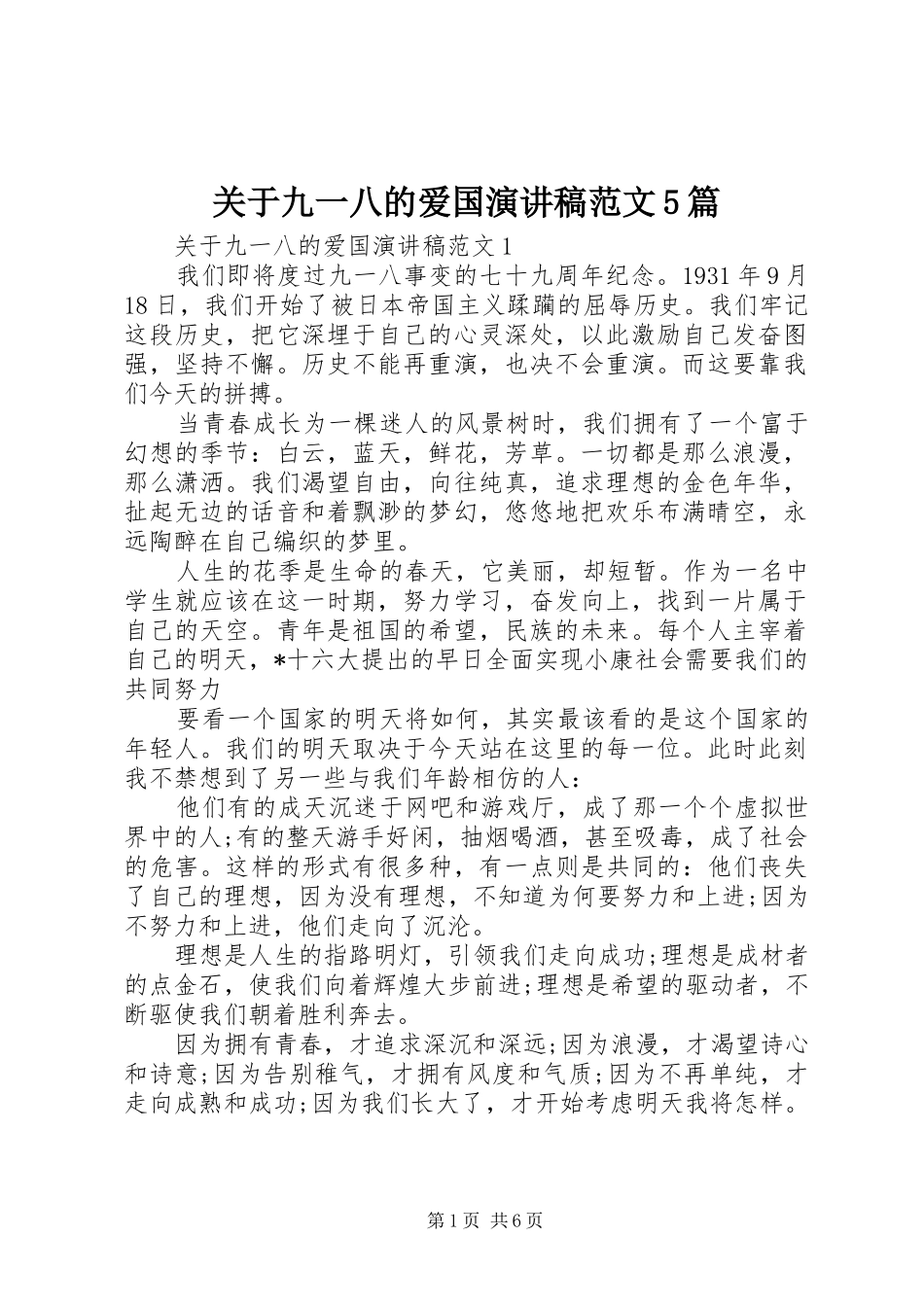 关于九一八的爱国演讲稿范文5篇

关于九一八的爱国演讲稿范文1

我们即将度过九一八事变的七十九周年纪念。1931年9月18日，我们开始了被日本帝国主义蹂躏的屈辱历史。我们牢记这段历史，把它深埋于自己的心灵深处，以此激励自己发奋图强，坚持不懈。历史不能再重演，也决不会重演。而这要靠我们今天的拼搏。

当青春成长为一棵迷人的风景树时，我们拥有了一个富于幻想的季节：白云，蓝天，鲜花，芳草。一切都是那么浪漫，那么潇洒。我们渴望自由，向往纯真，追求理想的金色年华，扯起无边的话音和着飘渺的梦幻，悠悠地把欢乐布满晴空，永远陶醉在自己编织的梦里。

人生的花季是生命的春天，它美丽，却短暂。作为一名中学生就应该在这一时期，努力学习，奋发向上，找到一片属于自己的天空。青年是祖国的希望，民族的未来。每个人主宰着自己的明天，*十六大提出的早日全面实现小康社会需要我们的共同努力

要看一个国家的明天将如何，其实最该看的是这个国家的年轻人。我们的明天取决于今天站在这里的每一位。此时此刻我不禁想到了另一些与我们年龄相仿的人：

他们有的成天沉迷于网吧和游戏厅，成了那一个个虚拟世界中的人;有的整天游手好闲，抽烟喝酒，甚至吸毒，成了社会的危害。这样的形式有很多种，有一点则是共同的：他们丧失了自己的理想，因为没有理想，不知道为何要努力和上进;因为不努力和上进，他们走向了沉沦。

理想是人生的指路明灯，引领我们走向成功;理想是成材者的点金石，使我们向着辉煌大步前进;理想是希望的驱动者，不断驱使我们朝着胜利奔去。

因为拥有青春，才追求深沉和深远;因为浪漫，才渴望诗心和诗意;因为告别稚气，才拥有风度和气质;因为不再单纯，才走向成熟和成功;因为我们长大了，才开始考虑明天我将怎样。

第1页 共6页